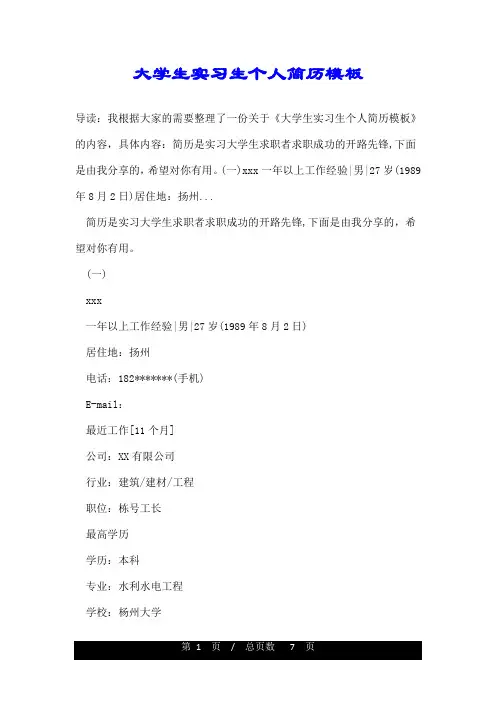 大学生实习生个人简历模板

导读：我根据大家的需要整理了一份关于《大学生实习生个人简历模板》的内容，具体内容：简历是实习大学生求职者求职成功的开路先锋,下面是由我分享的，希望对你有用。(一)xxx 一年以上工作经验|男|27 岁(1989 年 8 月 2 日)居住地：扬州...

简历是实习大学生求职者求职成功的开路先锋,下面是由我分享的，希望对你有用。

(一)

xxx

一年以上工作经验|男|27 岁(1989 年 8 月 2 日)

居住地：扬州

电话：182*******(手机)

E-mail：

最近工作[11 个月]

公司：XX 有限公司

行业：建筑/建材/工程

职位：栋号工长

最高学历

学历：本科

专业：水利水电工程

学校：杨州大学

第 1 页 / 总页数 7 页